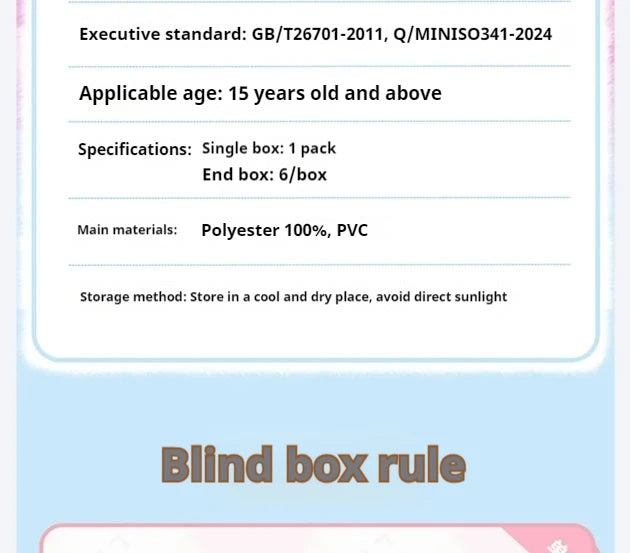 Executive standard: GB/T26701-2011, Q/MINISO341-2024

Applicable age: 15 years old and above

Specifications: Single box: 1 pack
End box: 6/box

Main materials: Polyester 100%, PVC

Storage method: Store in a cool and dry place, avoid direct sunlight

Blind box rule